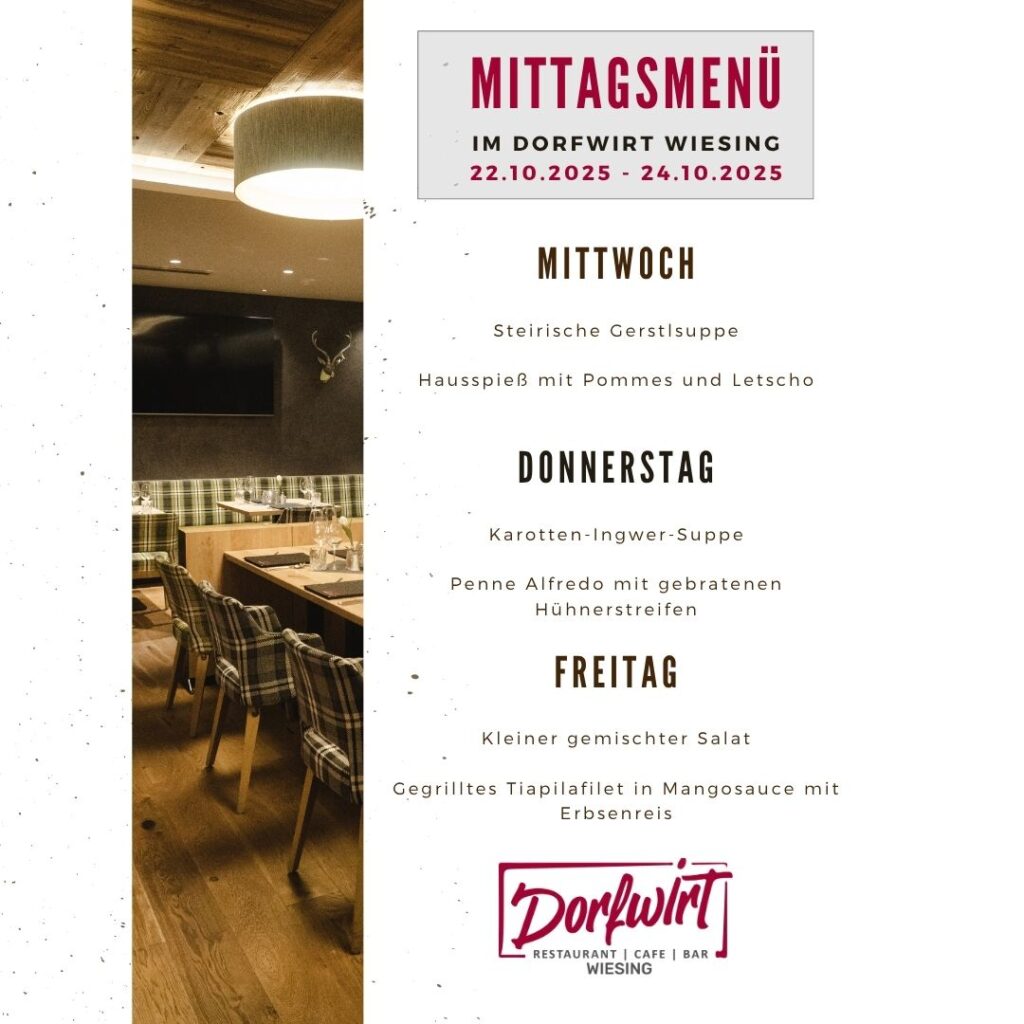 MITTAGSMENÜ

IM DORFWIRT WIESING
22.10.2025 - 24.10.2025

MITTWOCH

Steirische Gerstlsuppe

Hausspieß mit Pommes und Letscho

DONNERSTAG

Karotten-Ingwer-Suppe

Penne Alfredo mit gebratenen Hühnerstreifen

FREITAG

Kleiner gemischter Salat

Gegrilltes Tiapilafilet in Mangosauce mit Erbsenreis

Dorfwirt
RESTAURANT | CAFE | BAR
WIESING